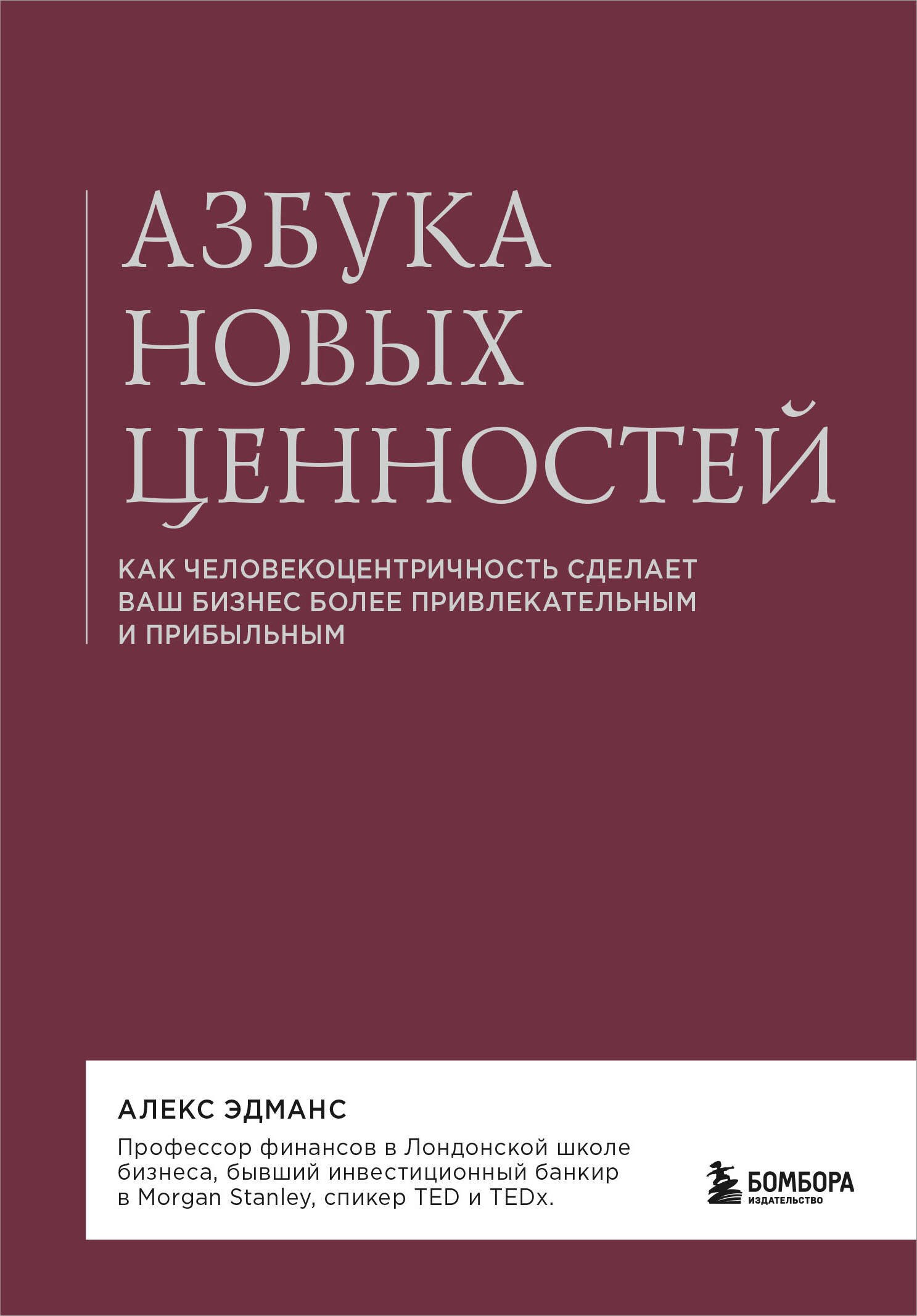 АЗБУКА НОВЫХ ЦЕННОСТЕЙ

КАК ЧЕЛОВЕКОЦЕНТРИЧНОСТЬ СДЕЛАЕТ ВАШ БИЗНЕС БОЛЕЕ ПРИВЛЕКАТЕЛЬНЫМ И ПРИБЫЛЬНЫМ

АЛЕКС ЭДМАНС

Профессор финансов в Лондонской школе бизнеса, бывший инвестиционный банкир в Morgan Stanley, спикер TED и TEDx.

БОМБОРА
ИЗДАТЕЛЬСТВО